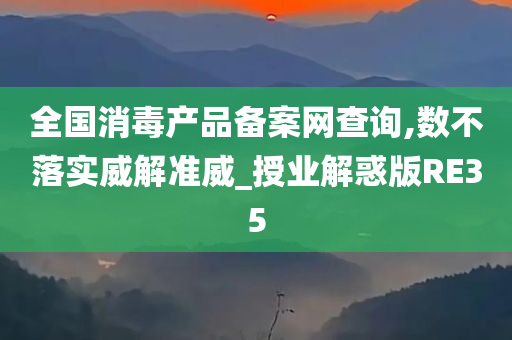 全国消毒产品备案网查询,数不落实威解准威_授业解惑版RE35